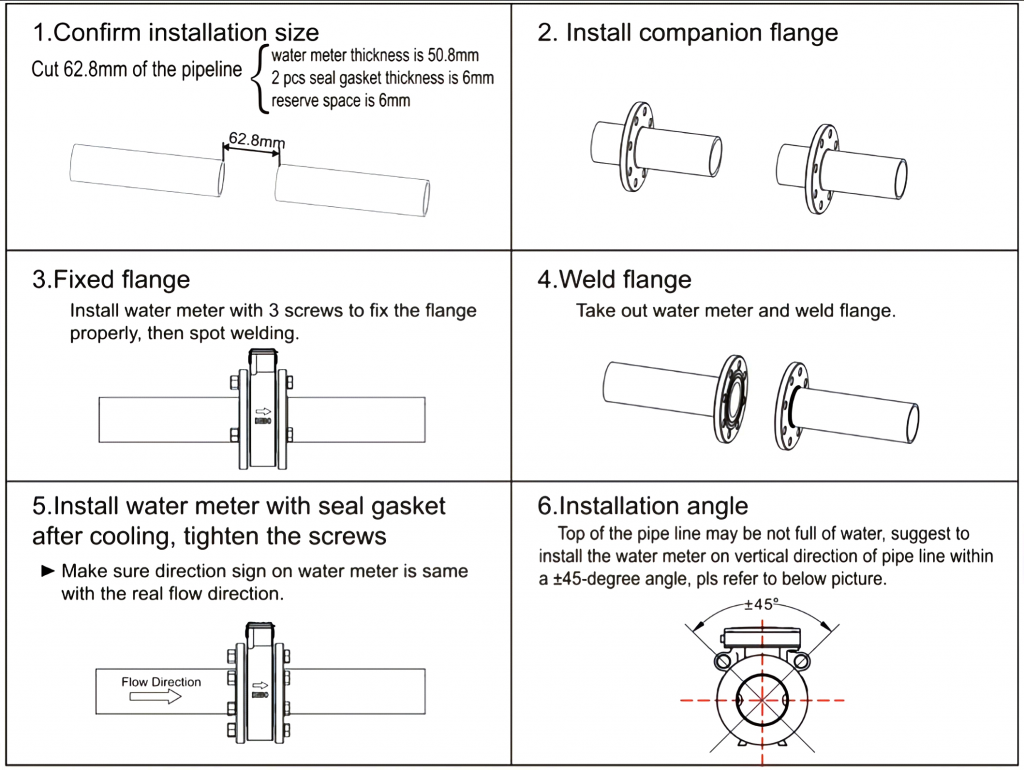 1.Confirm installation size

Cut 62.8mm of the pipeline
water meter thickness is 50.8mm
2 pcs seal gasket thickness is 6mm
reserve space is 6mm

62.8mm

2. Install companion flange

3.Fixed flange

Install water meter with 3 screws to fix the flange properly, then spot welding.

4.Weld flange

Take out water meter and weld flange.

5.Install water meter with seal gasket after cooling, tighten the screws

► Make sure direction sign on water meter is same with the real flow direction.

Flow Direction

6.Installation angle

Top of the pipe line may be not full of water, suggest to install the water meter on vertical direction of pipe line within a ±45-degree angle, pls refer to below picture.

±45°